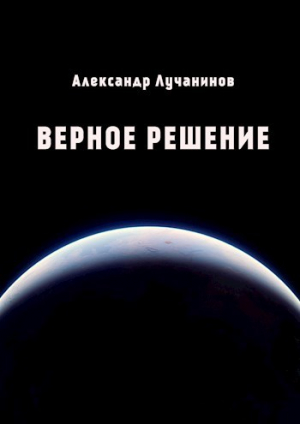 Александр Лучанинов

ВЕРНОЕ РЕШЕНИЕ